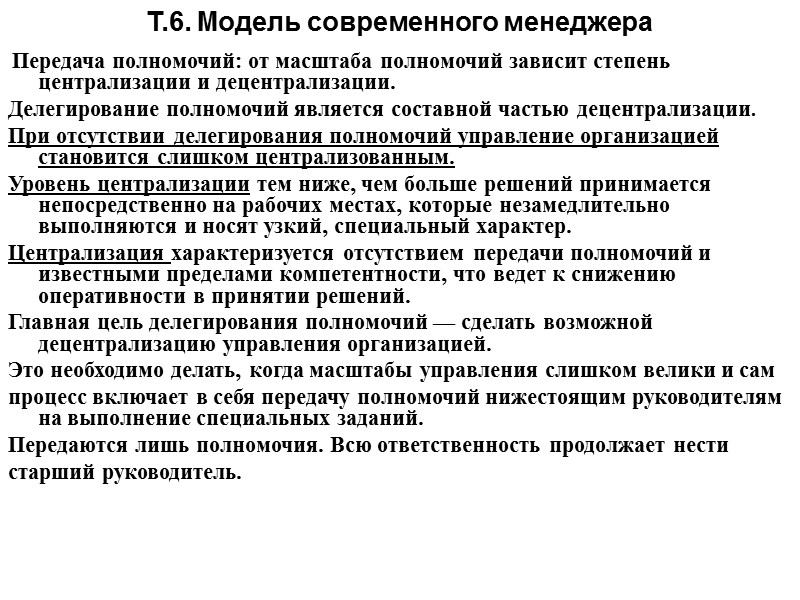 Т.6. Модель современного менеджера

Передача полномочий: от масштаба полномочий зависит степень централизации и децентрализации.

Делегирование полномочий является составной частью децентрализации.

При отсутствии делегирования полномочий управление организацией становится слишком централизованным.

Уровень централизации тем ниже, чем больше решений принимается непосредственно на рабочих местах, которые незамедлительно выполняются и носят узкий, специальный характер.

Централизация характеризуется отсутствием передачи полномочий и известными пределами компетентности, что ведет к снижению оперативности в принятии решений.

Главная цель делегирования полномочий — сделать возможной децентрализацию управления организацией.

Это необходимо делать, когда масштабы управления слишком велики и сам

процесс включает в себя передачу полномочий нижестоящим руководителям на выполнение специальных заданий.

Передаются лишь полномочия. Всю ответственность продолжает нести

старший руководитель.